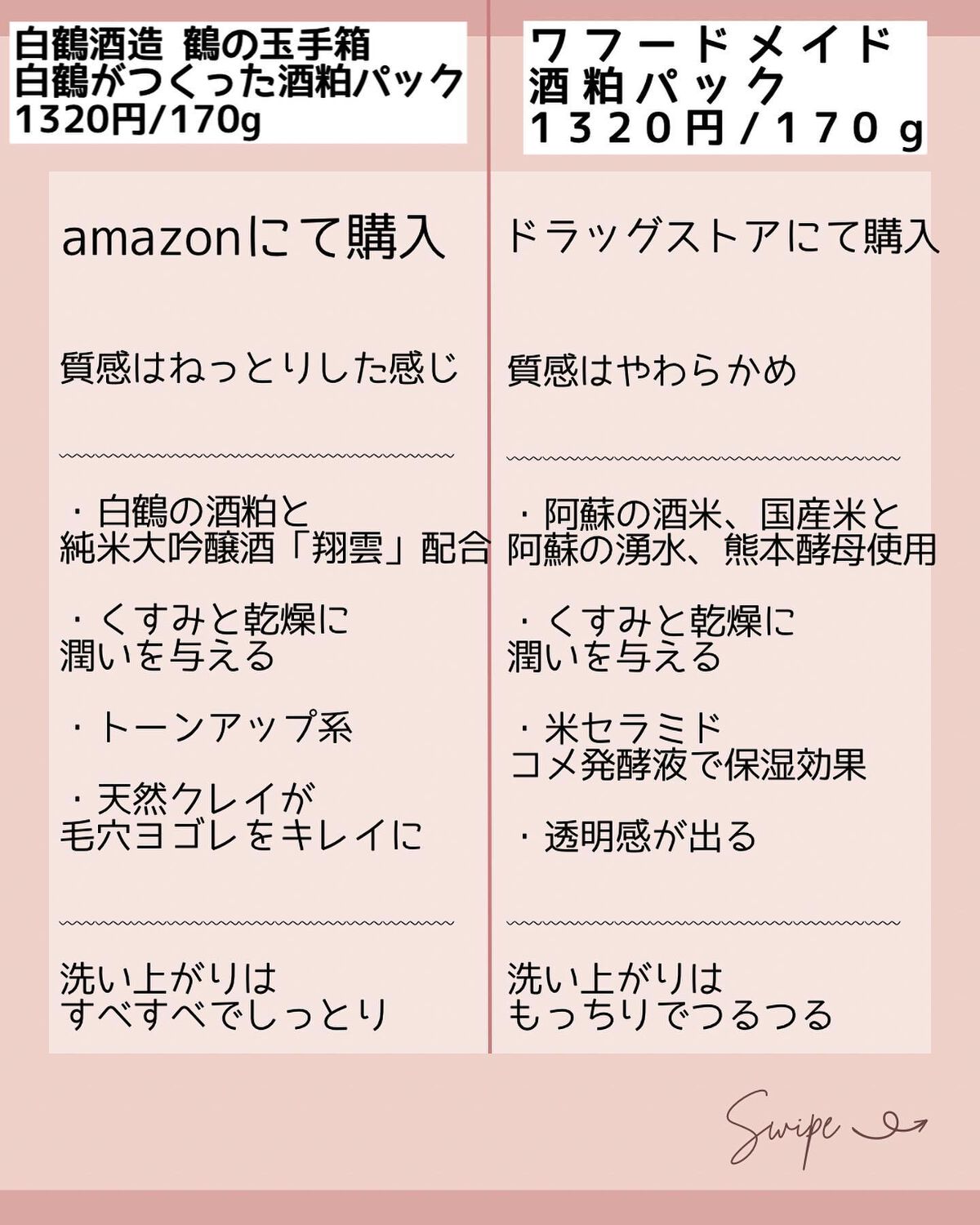 白鶴酒造 鶴の玉手箱
白鶴がつくった酒粕パック
1320円/170g

amazonにて購入

質感はねっとりした感じ

・白鶴の酒粕と
純米大吟醸酒「翔雲」配合

・くすみと乾燥に
潤いを与える

・トーンアップ系

・天然クレイが
毛穴ヨゴレをキレイに

洗い上がりは
すべすべでしっとり

ワフードメイド
酒粕パック
1320円/170g

ドラッグストアにて購入

質感はやわらかめ

・阿蘇の酒米、国産米と
阿蘇の湧水、熊本酵母使用

・くすみと乾燥に
潤いを与える

・米セラミド
コメ発酵液で保湿効果

・透明感が出る

洗い上がりは
もっちりでつるつる

Swipe